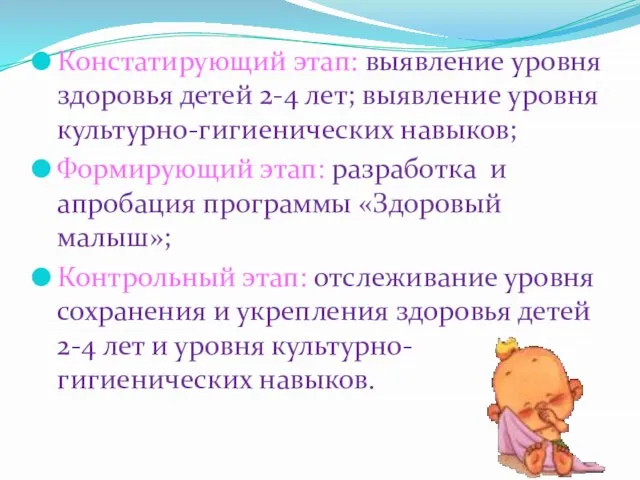 Констатирующий этап: выявление уровня здоровья детей 2-4 лет; выявление уровня культурно-гигиенических навыков;

Формирующий этап: разработка и апробация программы «Здоровый малыш»;

Контрольный этап: отслеживание уровня сохранения и укрепления здоровья детей 2-4 лет и уровня культурно-гигиенических навыков.